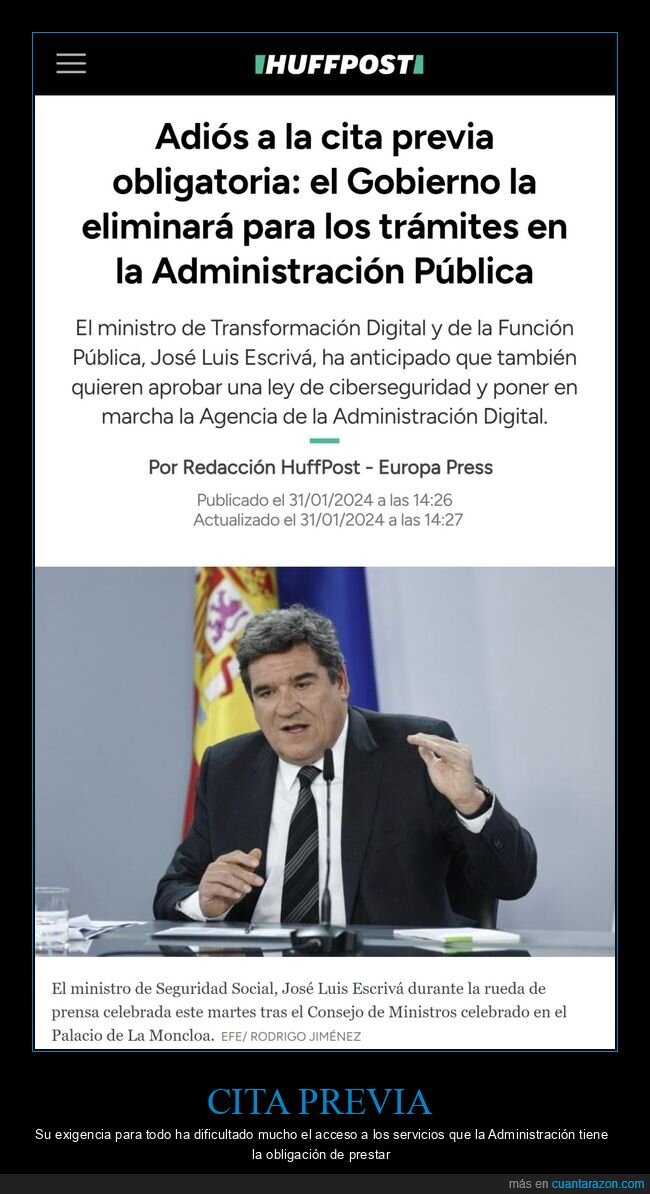 HUFFPOST

Adiós a la cita previa obligatoria: el Gobierno la eliminará para los trámites en la Administración Pública

El ministro de Transformación Digital y de la Función Pública, José Luis Escrivá, ha anticipado que también quieren aprobar una ley de ciberseguridad y poner en marcha la Agencia de la Administración Digital.

Por Redacción HuffPost - Europa Press

Publicado el 31/01/2024 a las 14:26
Actualizado el 31/01/2024 a las 14:27

El ministro de Seguridad Social, José Luis Escrivá durante la rueda de prensa celebrada este martes tras el Consejo de Ministros celebrado en el Palacio de La Moncloa. EFE/ RODRIGO JIMÉNEZ

CITA PREVIA

Su exigencia para todo ha dificultado mucho el acceso a los servicios que la Administración tiene la obligación de prestar

más en cuantarazon.com